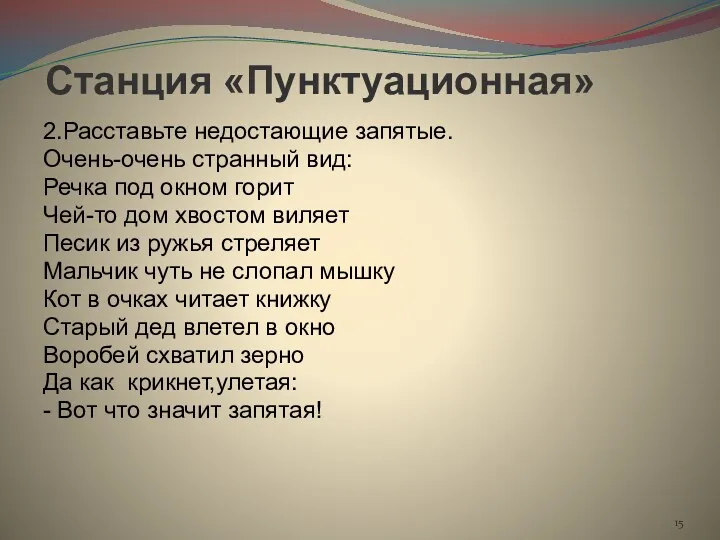 Станция «Пунктуационная»

2.Расставьте недостающие запятые.
Очень-очень странный вид:
Речка под окном горит
Чей-то дом хвостом виляет
Песик из ружья стреляет
Мальчик чуть не слопал мышку
Кот в очках читает книжку
Старый дед влетел в окно
Воробей схватил зерно
Да как крикнет,улетая:
- Вот что значит запятая!

15